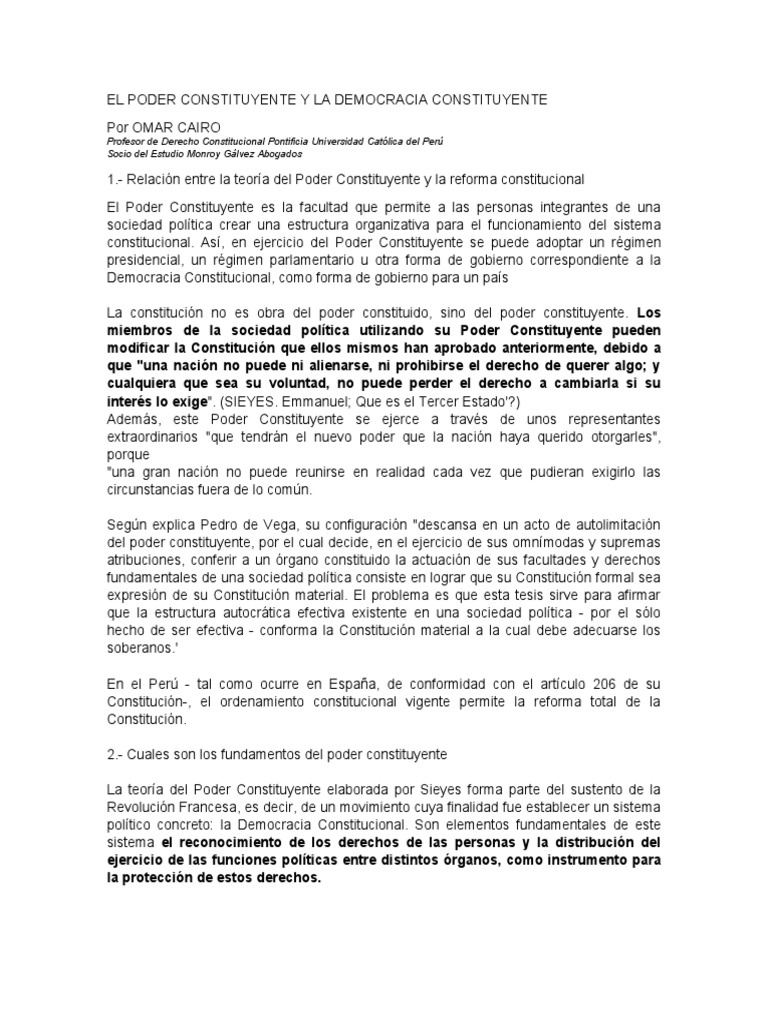 EL PODER CONSTITUYENTE Y LA DEMOCRACIA CONSTITUYENTE

Por OMAR CAIRO
Profesor de Derecho Constitucional Pontificia Universidad Católica del Perú
Socio del Estudio Monroy Gálvez Abogados

1.- Relación entre la teoría del Poder Constituyente y la reforma constitucional

El Poder Constituyente es la facultad que permite a las personas integrantes de una sociedad política crear una estructura organizativa para el funcionamiento del sistema constitucional. Así, en ejercicio del Poder Constituyente se puede adoptar un régimen presidencial, un régimen parlamentario u otra forma de gobierno correspondiente a la Democracia Constitucional, como forma de gobierno para un país

La constitución no es obra del poder constituido, sino del poder constituyente. Los miembros de la sociedad política utilizando su Poder Constituyente pueden modificar la Constitución que ellos mismos han aprobado anteriormente, debido a que "una nación no puede ni alienarse, ni prohibirse el derecho de querer algo; y cualquiera que sea su voluntad, no puede perder el derecho a cambiarla si su interés lo exige". (SIEYES. Emmanuel; Que es el Tercer Estado'?)
Además, este Poder Constituyente se ejerce a través de unos representantes extraordinarios "que tendrán el nuevo poder que la nación haya querido otorgarles", porque
"una gran nación no puede reunirse en realidad cada vez que pudieran exigirlo las circunstancias fuera de lo común.

Según explica Pedro de Vega, su configuración "descansa en un acto de autolimitación del poder constituyente, por el cual decide, en el ejercicio de sus omnímodas y supremas atribuciones, conferir a un órgano constituido la actuación de sus facultades y derechos fundamentales de una sociedad política consiste en lograr que su Constitución formal sea expresión de su Constitución material. El problema es que esta tesis sirve para afirmar que la estructura autocrática efectiva existente en una sociedad política - por el sólo hecho de ser efectiva - conforma la Constitución material a la cual debe adecuarse los soberanos.'

En el Perú - tal como ocurre en España, de conformidad con el artículo 206 de su Constitución-, el ordenamiento constitucional vigente permite la reforma total de la Constitución.

2.- Cuales son los fundamentos del poder constituyente

La teoría del Poder Constituyente elaborada por Sieyes forma parte del sustento de la Revolución Francesa, es decir, de un movimiento cuya finalidad fue establecer un sistema político concreto: la Democracia Constitucional. Son elementos fundamentales de este sistema el reconocimiento de los derechos de las personas y la distribución del ejercicio de las funciones políticas entre distintos órganos, como instrumento para la protección de estos derechos.